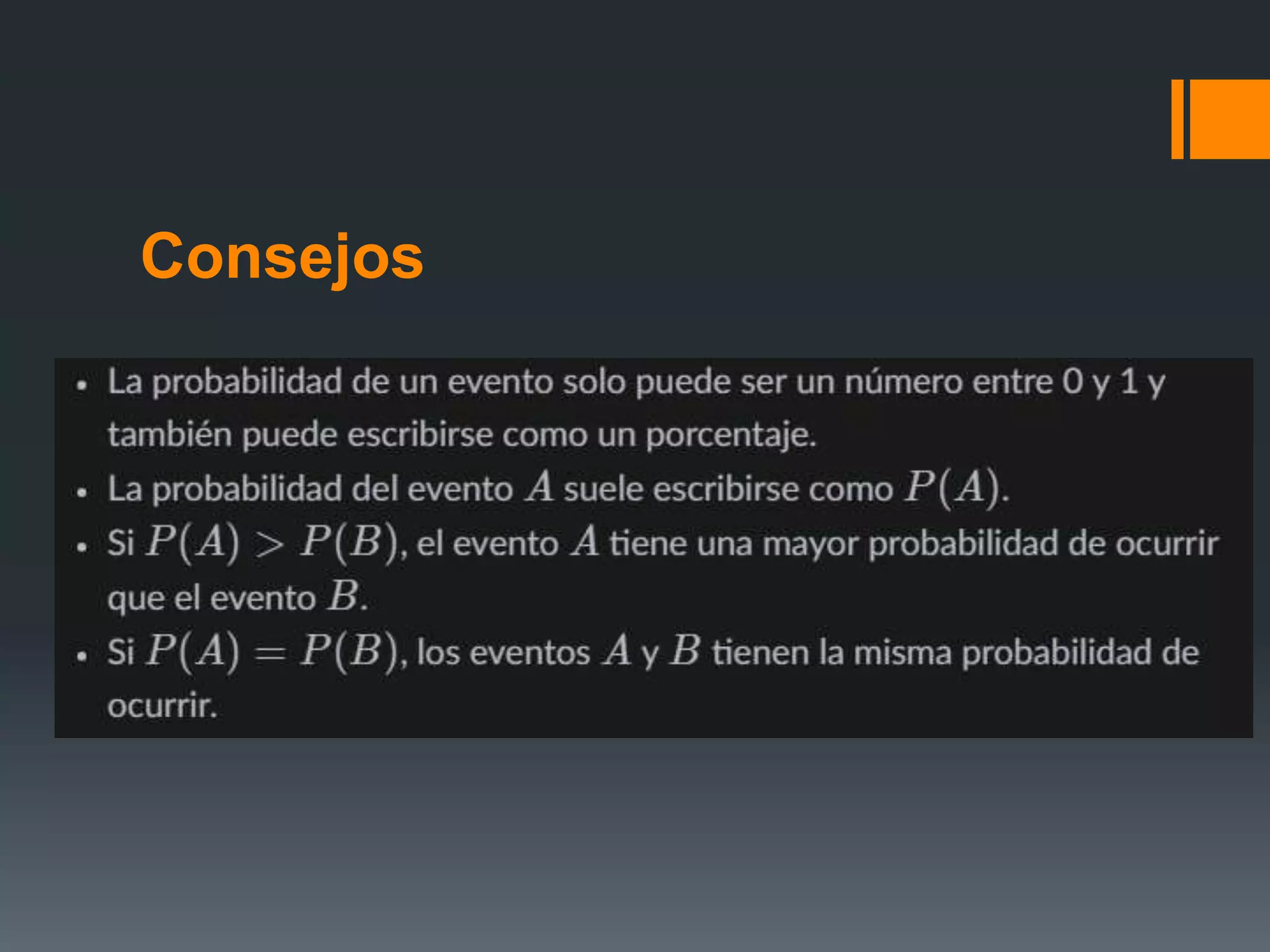 Consejos

• La probabilidad de un evento solo puede ser un número entre 0 y 1 y también puede escribirse como un porcentaje.
• La probabilidad del evento $A$ suele escribirse como $P(A)$.
• Si $P(A) > P(B)$, el evento $A$ tiene una mayor probabilidad de ocurrir que el evento $B$.
• Si $P(A) = P(B)$, los eventos $A$ y $B$ tienen la misma probabilidad de ocurrir.